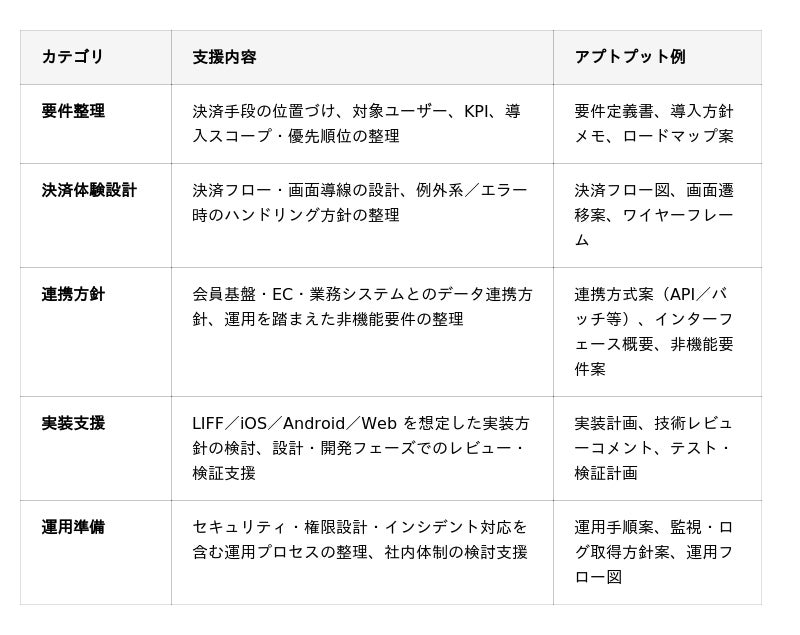 | カテゴリ | 支援内容 | アプトプット例 |
|---|---|---|
| 要件整理 | 決済手段の位置づけ、対象ユーザー、KPI、導入スコープ・優先順位の整理 | 要件定義書、導入方針メモ、ロードマップ案 |
| 決済体験設計 | 決済フロー・画面導線の設計、例外系／エラー時のハンドリング方針の整理 | 決済フロー図、画面遷移案、ワイヤーフレーム |
| 連携方針 | 会員基盤・EC・業務システムとのデータ連携方針、運用を踏まえた非機能要件の整理 | 連携方式案（API／バッチ等）、インターフェース概要、非機能要件案 |
| 実装支援 | LIFF／iOS／Android／Web を想定した実装方針の検討、設計・開発フェーズでのレビュー・検証支援 | 実装計画、技術レビューコメント、テスト・検証計画 |
| 運用準備 | セキュリティ・権限設計・インシデント対応を含む運用プロセスの整理、社内体制の検討支援 | 運用手順案、監視・ログ取得方針案、運用フロー図 |